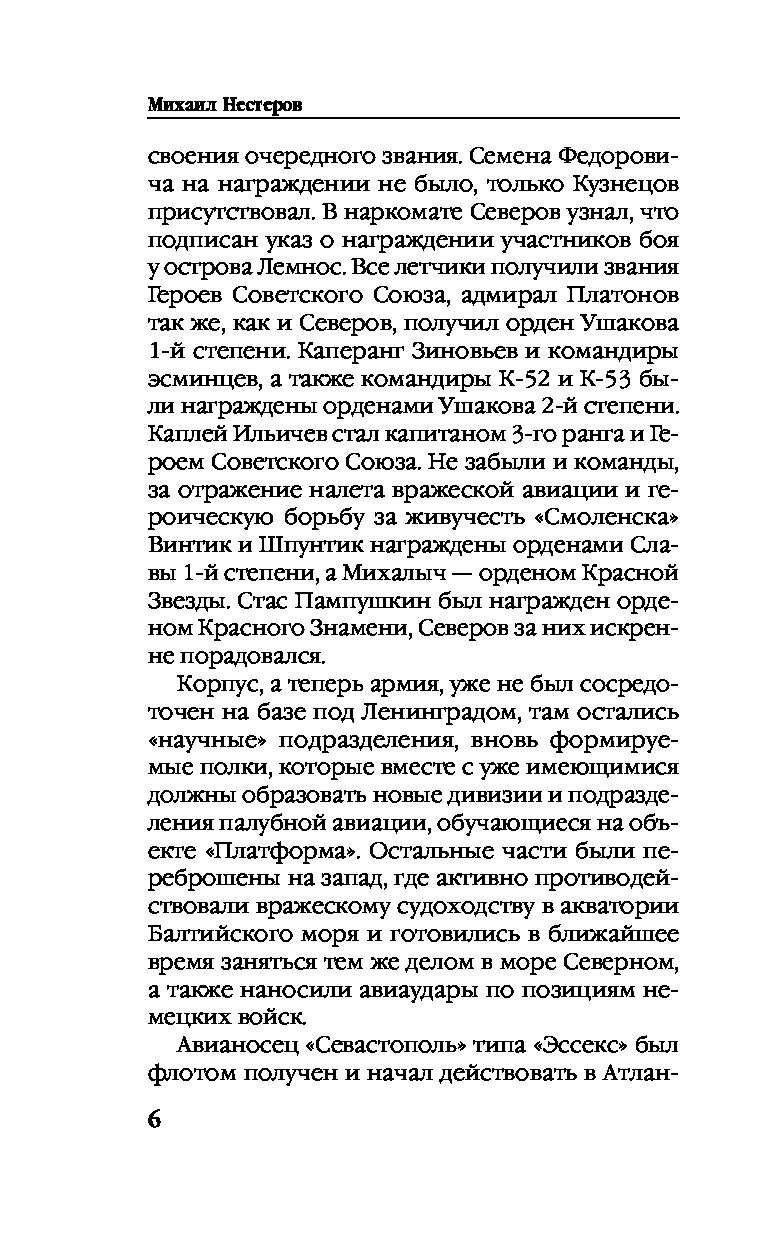 Михаил Нестеров

своения очередного звания. Семена Федоровича на награждении не было, только Кузнецов присутствовал. В наркомате Северов узнал, что подписан указ о награждении участников боя у острова Лемнос. Все летчики получили звания Героев Советского Союза, адмирал Платонов так же, как и Северов, получил орден Ушакова 1-й степени. Каперанг Зиновьев и командиры эсминцев, а также командиры К-52 и К-53 были награждены орденами Ушакова 2-й степени. Каплей Ильичев стал капитаном 3-го ранга и Героем Советского Союза. Не забыли и команды, за отражение налета вражеской авиации и героическую борьбу за живучесть «Смоленска» Винтик и Шпунтик награждены орденами Славы 1-й степени, а Михалыч — орденом Красной Звезды. Стас Пампушкин был награжден орденом Красного Знамени, Северов за них искренне порадовался.

Корпус, а теперь армия, уже не был сосредоточен на базе под Ленинградом, там остались «научные» подразделения, вновь формируемые полки, которые вместе с уже имеющимися должны образовать новые дивизии и подразделения палубной авиации, обучающиеся на объекте «Платформа». Остальные части были переброшены на запад, где активно противодействовали вражескому судоходству в акватории Балтийского моря и готовились в ближайшее время заняться тем же делом в море Северном, а также наносили авиаудары по позициям немецких войск.

Авианосец «Севастополь» типа «Эссекс» был флотом получен и начал действовать в Атлан-

6